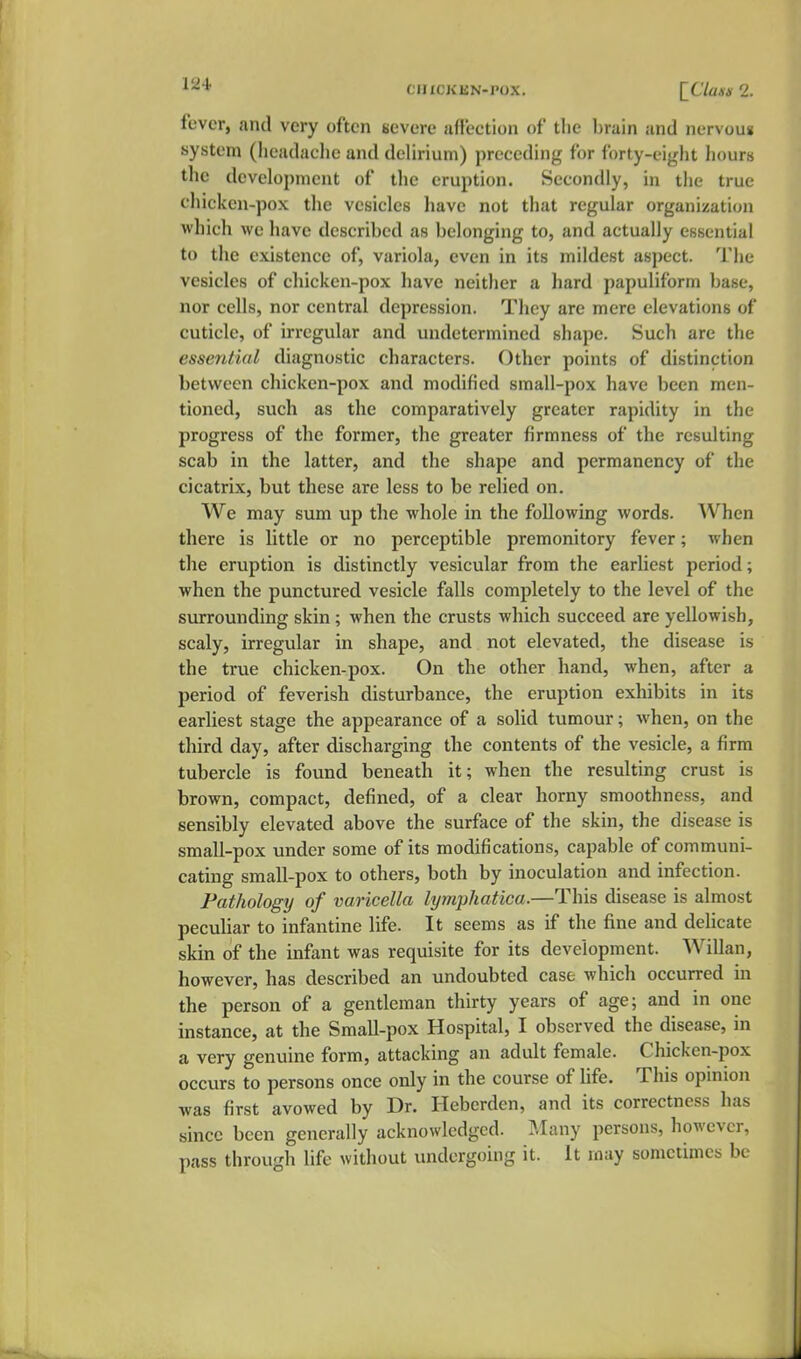 124 CHICKEN-POX. [Class 2.

fever, and very often severe affection of the brain and nervous system (headache and delirium) preceding for forty-eight hours the development of the eruption. Secondly, in the true chicken-pox the vesicles have not that regular organization which we have described as belonging to, and actually essential to the existence of, variola, even in its mildest aspect. The vesicles of chicken-pox have neither a hard papuliform base, nor cells, nor central depression. They are mere elevations of cuticle, of irregular and undetermined shape. Such are the essential diagnostic characters. Other points of distinction between chicken-pox and modified small-pox have been mentioned, such as the comparatively greater rapidity in the progress of the former, the greater firmness of the resulting scab in the latter, and the shape and permanency of the cicatrix, but these are less to be relied on.

We may sum up the whole in the following words. When there is little or no perceptible premonitory fever; when the eruption is distinctly vesicular from the earliest period; when the punctured vesicle falls completely to the level of the surrounding skin; when the crusts which succeed are yellowish, scaly, irregular in shape, and not elevated, the disease is the true chicken-pox. On the other hand, when, after a period of feverish disturbance, the eruption exhibits in its earliest stage the appearance of a solid tumour; when, on the third day, after discharging the contents of the vesicle, a firm tubercle is found beneath it; when the resulting crust is brown, compact, defined, of a clear horny smoothness, and sensibly elevated above the surface of the skin, the disease is small-pox under some of its modifications, capable of communicating small-pox to others, both by inoculation and infection.

Pathology of varicella lymphatica.—This disease is almost peculiar to infantine life. It seems as if the fine and delicate skin of the infant was requisite for its development. Willan, however, has described an undoubted case which occurred in the person of a gentleman thirty years of age; and in one instance, at the Small-pox Hospital, I observed the disease, in a very genuine form, attacking an adult female. Chicken-pox occurs to persons once only in the course of life. This opinion was first avowed by Dr. Heberden, and its correctness has since been generally acknowledged. Many persons, however, pass through life without undergoing it. It may sometimes be